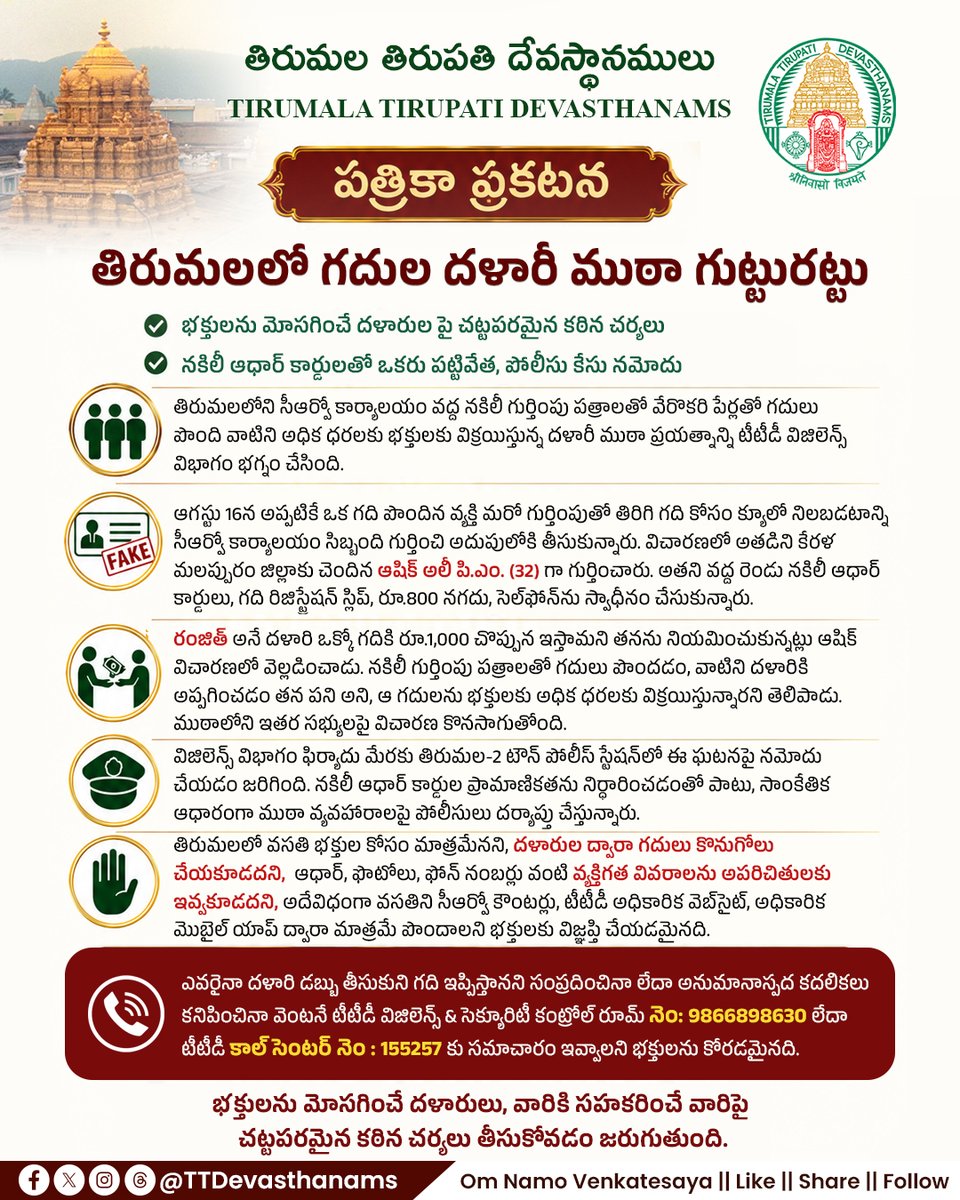 తిరుమల తిరుపతి దేవస్థానములు
TIRUMALA TIRUPATI DEVASTHANAMS

TIRUMALA TIRUPATI DEVASTHANAMS
श्रीनिवासो विजयते

పత్రికా ప్రకటన

తిరుమలలో గదుల దళారీ ముఠా గుట్టురట్టు

భక్తులను మోసగించే దళారుల పై చట్టపరమైన కఠిన చర్యలు

నకిలీ ఆధార్ కార్డులతో ఒకరు పట్టివేత, పోలీసు కేసు నమోదు

తిరుమలలోని సీఆర్వో కార్యాలయం వద్ద నకిలీ గుర్తింపు పత్రాలతో వేరొకరి పేర్లతో గదులు పొంది వాటిని అధిక ధరలకు భక్తులకు విక్రయిస్తున్న దళారీ ముఠా ప్రయత్నాన్ని టీటీడీ విజిలెన్స్ విభాగం భగ్నం చేసింది.

FAKE

ఆగస్టు 16న అప్పటికే ఒక గది పొందిన వ్యక్తి మరో గుర్తింపుతో తిరిగి గది కోసం క్యూలో నిలబడటాన్ని సీఆర్వో కార్యాలయం సిబ్బంది గుర్తించి అదుపులోకి తీసుకున్నారు. విచారణలో అతడిని కేరళ మలప్పురం జిల్లాకు చెందిన ఆషిక్ అలీ పి.ఎం. (32) గా గుర్తించారు. అతని వద్ద రెండు నకిలీ ఆధార్ కార్డులు, గది రిజిస్ట్రేషన్ స్లిప్, రూ.800 నగదు, సెల్‌ఫోన్‌ను స్వాధీనం చేసుకున్నారు.

రంజిత్ అనే దళారి ఒక్కో గదికి రూ.1,000 చొప్పున ఇస్తామని తనను నియమించుకున్నట్లు ఆషిక్ విచారణలో వెల్లడించాడు. నకిలీ గుర్తింపు పత్రాలతో గదులు పొందడం, వాటిని దళారికి అప్పగించడం తన పని అని, ఆ గదులను భక్తులకు అధిక ధరలకు విక్రయిస్తున్నారని తెలిపాడు. ముఠాలోని ఇతర సభ్యులపై విచారణ కొనసాగుతోంది.

విజిలెన్స్ విభాగం ఫిర్యాదు మేరకు తిరుమల-2 టౌన్ పోలీస్ స్టేషన్‌లో ఈ ఘటనపై నమోదు చేయడం జరిగింది. నకిలీ ఆధార్ కార్డుల ప్రామాణికతను నిర్ధారించడంతో పాటు, సాంకేతిక ఆధారంగా ముఠా వ్యవహారాలపై పోలీసులు దర్యాప్తు చేస్తున్నారు.

తిరుమలలో వసతి భక్తుల కోసం మాత్రమేనని, దళారుల ద్వారా గదులు కొనుగోలు చేయకూడదని, ఆధార్, ఫొటోలు, ఫోన్ నంబర్లు వంటి వ్యక్తిగత వివరాలను అపరిచితులకు ఇవ్వకూడదని, అదేవిధంగా వసతిని సీఆర్వో కౌంటర్లు, టీటీడీ అధికారిక వెబ్‌సైట్, అధికారిక మొబైల్ యాప్ ద్వారా మాత్రమే పొందాలని భక్తులకు విజ్ఞప్తి చేయడమైనది.

ఎవరైనా దళారి డబ్బు తీసుకుని గది ఇప్పిస్తానని సంప్రదించినా లేదా అనుమానాస్పద కదలికలు కనిపించినా వెంటనే టీటీడీ విజిలెన్స్ & సెక్యూరిటీ కంట్రోల్ రూమ్ నెం: 9866898630 లేదా టీటీడీ కాల్ సెంటర్ నెం : 155257 కు సమాచారం ఇవ్వాలని భక్తులను కోరడమైనది.

భక్తులను మోసగించే దళారులు, వారికి సహకరించే వారిపై చట్టపరమైన కఠిన చర్యలు తీసుకోవడం జరుగుతుంది.

@TTDevasthanams Om Namo Venkatesaya || Like || Share || Follow